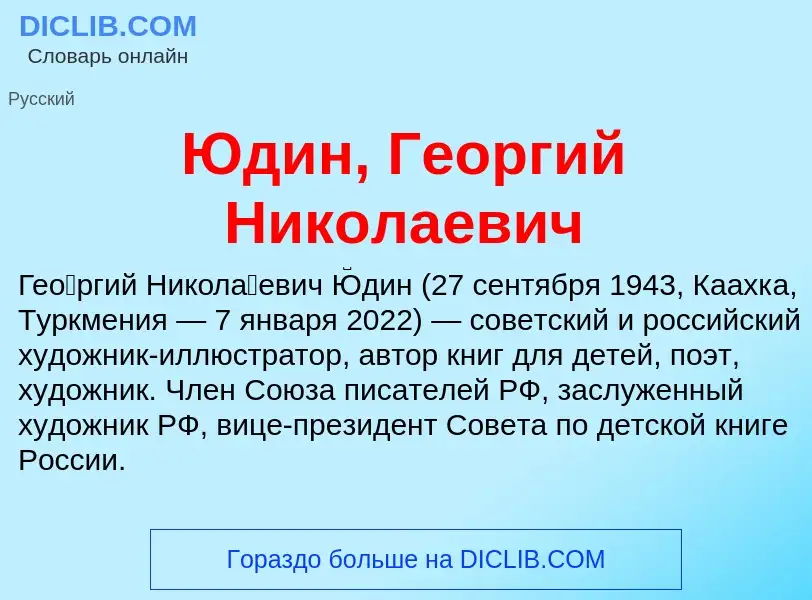 DICLIB.COM
Словарь онлайн

Русский

Юдин, Георгий Николаевич

Гео́ргий Никола́евич Ю́дин (27 сентября 1943, Каахка, Туркмения — 7 января 2022) — советский и российский художник-иллюстратор, автор книг для детей, поэт, художник. Член Союза писателей РФ, заслуженный художник РФ, вице-президент Совета по детской книге России.

Гораздо больше на DICLIB.COM